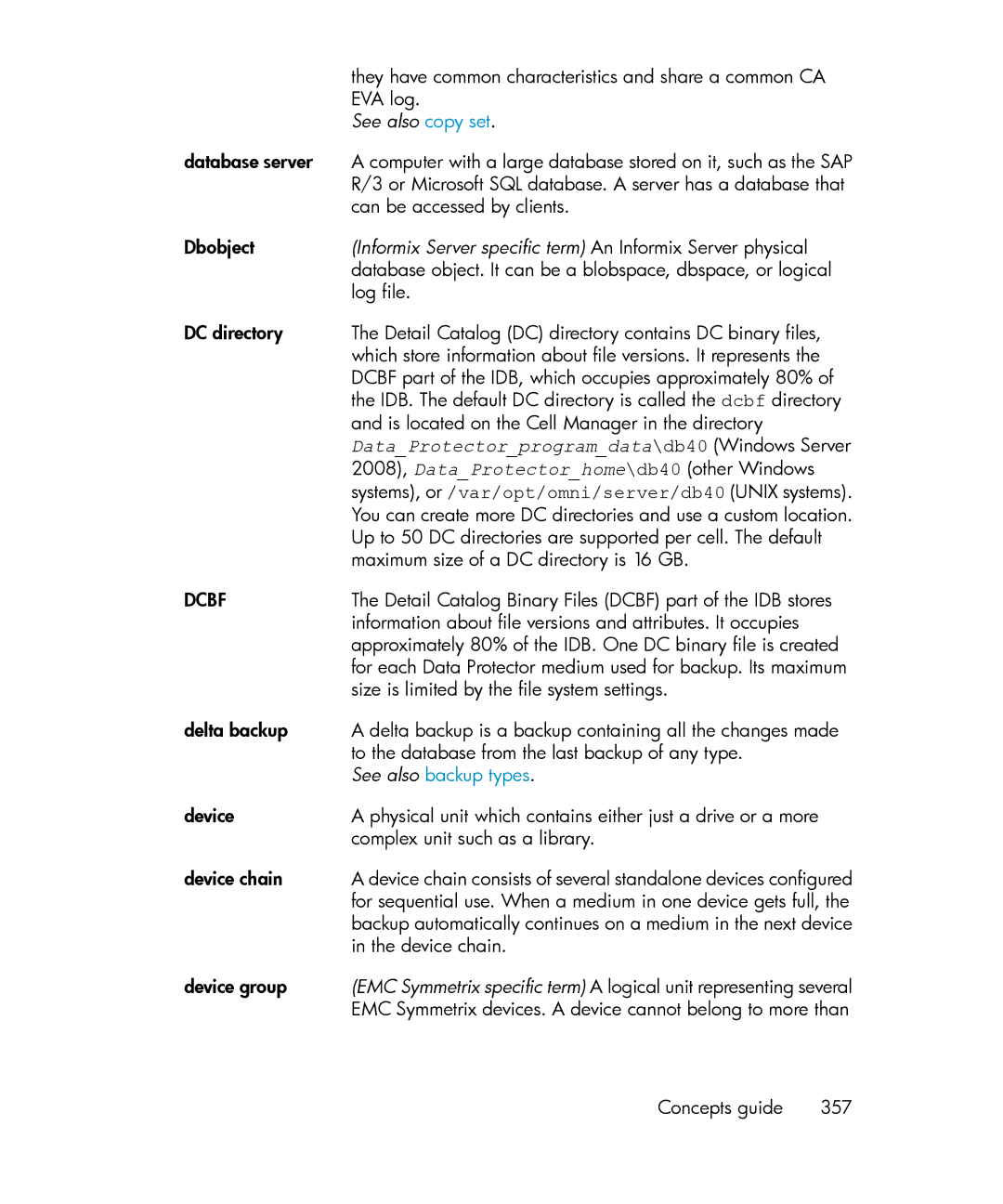 they have common characteristics and share a common CA EVA log.
See also copy set.

database server
A computer with a large database stored on it, such as the SAP R/3 or Microsoft SQL database. A server has a database that can be accessed by clients.

Dbobject
(Informix Server specific term) An Informix Server physical database object. It can be a blobspace, dbspace, or logical log file.

DC directory
The Detail Catalog (DC) directory contains DC binary files, which store information about file versions. It represents the DCBF part of the IDB, which occupies approximately 80% of the IDB. The default DC directory is called the dcbf directory and is located on the Cell Manager in the directory Data_Protector_program_data\db40 (Windows Server 2008), Data_Protector_home\db40 (other Windows systems), or /var/opt/omni/server/db40 (UNIX systems). You can create more DC directories and use a custom location. Up to 50 DC directories are supported per cell. The default maximum size of a DC directory is 16 GB.

DCBF
The Detail Catalog Binary Files (DCBF) part of the IDB stores information about file versions and attributes. It occupies approximately 80% of the IDB. One DC binary file is created for each Data Protector medium used for backup. Its maximum size is limited by the file system settings.

delta backup
A delta backup is a backup containing all the changes made to the database from the last backup of any type.
See also backup types.

device
A physical unit which contains either just a drive or a more complex unit such as a library.

device chain
A device chain consists of several standalone devices configured for sequential use. When a medium in one device gets full, the backup automatically continues on a medium in the next device in the device chain.

device group
(EMC Symmetrix specific term) A logical unit representing several EMC Symmetrix devices. A device cannot belong to more than

Concepts guide 357